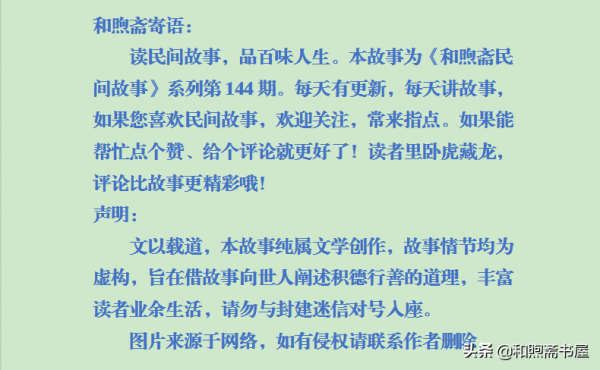 和煦斋寄语：

读民间故事，品百味人生。本故事为《和煦斋民间故事》系列第 144 期。每天有更新，每天讲故事，如果您喜欢民间故事，欢迎关注，常来指点。如果能帮忙点个赞、给个评论就更好了！读者里卧虎藏龙，评论比故事更精彩哦！

声明：

文以载道，本故事纯属文学创作，故事情节均为虚构，旨在借故事向世人阐述积德行善的道理，丰富读者业余生活，请勿与封建迷信对号入座。

图片来源于网络，如有侵权请联系作者删除

头条 @和煦斋书屋